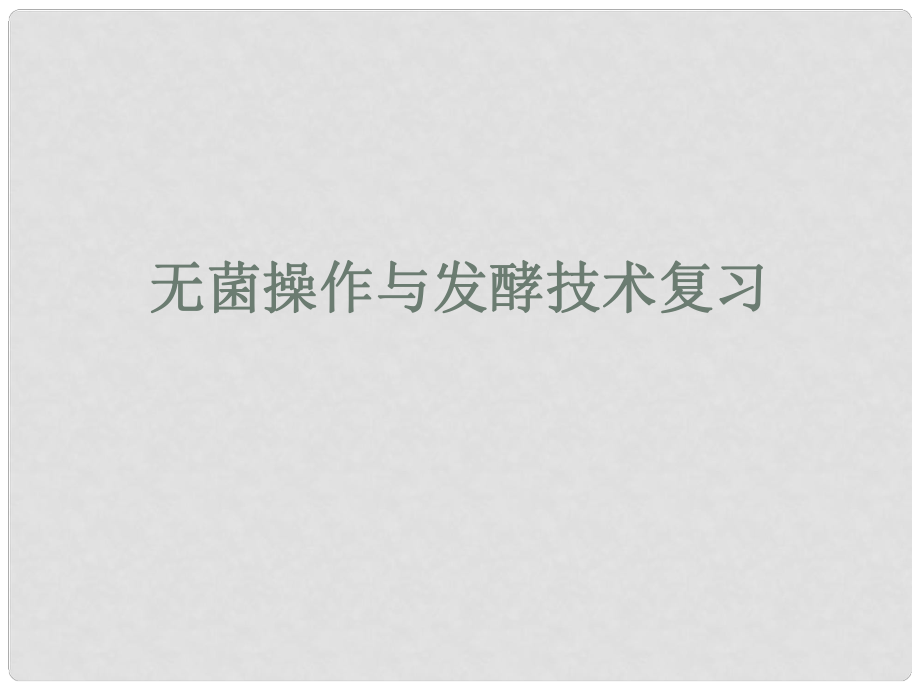 无菌操作与发酵技术复习